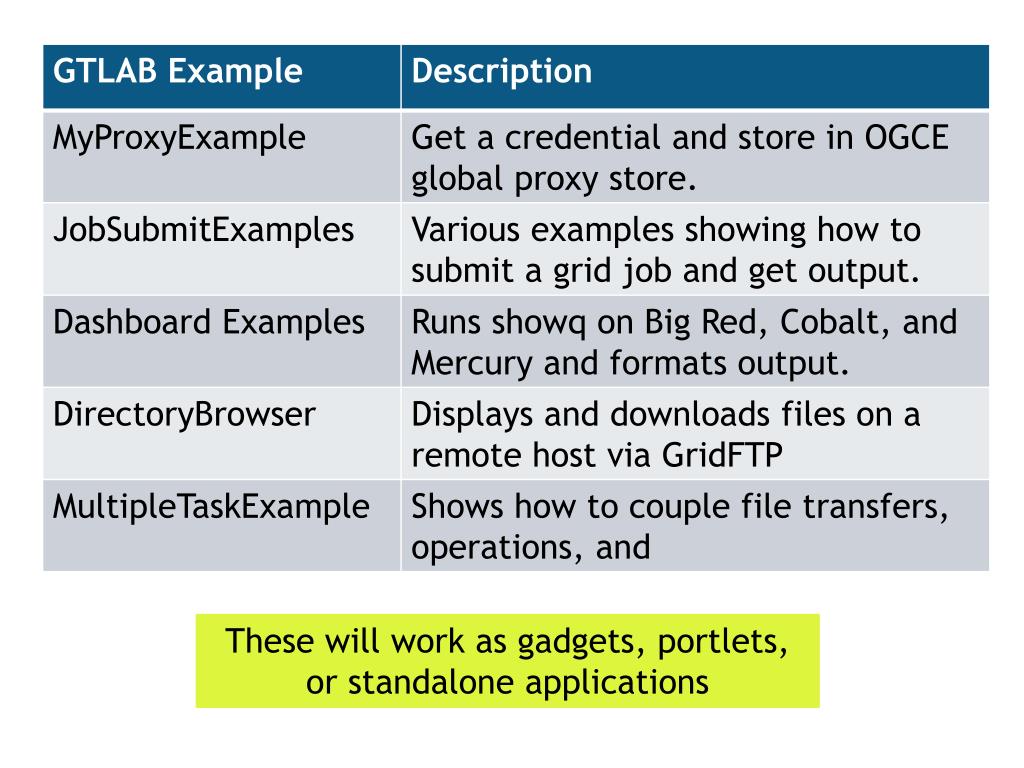 | GTLAB Example | Description |
|---|---|
| MyProxyExample | Get a credential and store in OGCE global proxy store. |
| JobSubmitExamples | Various examples showing how to submit a grid job and get output. |
| Dashboard Examples | Runs showq on Big Red, Cobalt, and Mercury and formats output. |
| DirectoryBrowser | Displays and downloads files on a remote host via GridFTP |
| MultipleTaskExample | Shows how to couple file transfers, operations, and |

These will work as gadgets, portlets, or standalone applications